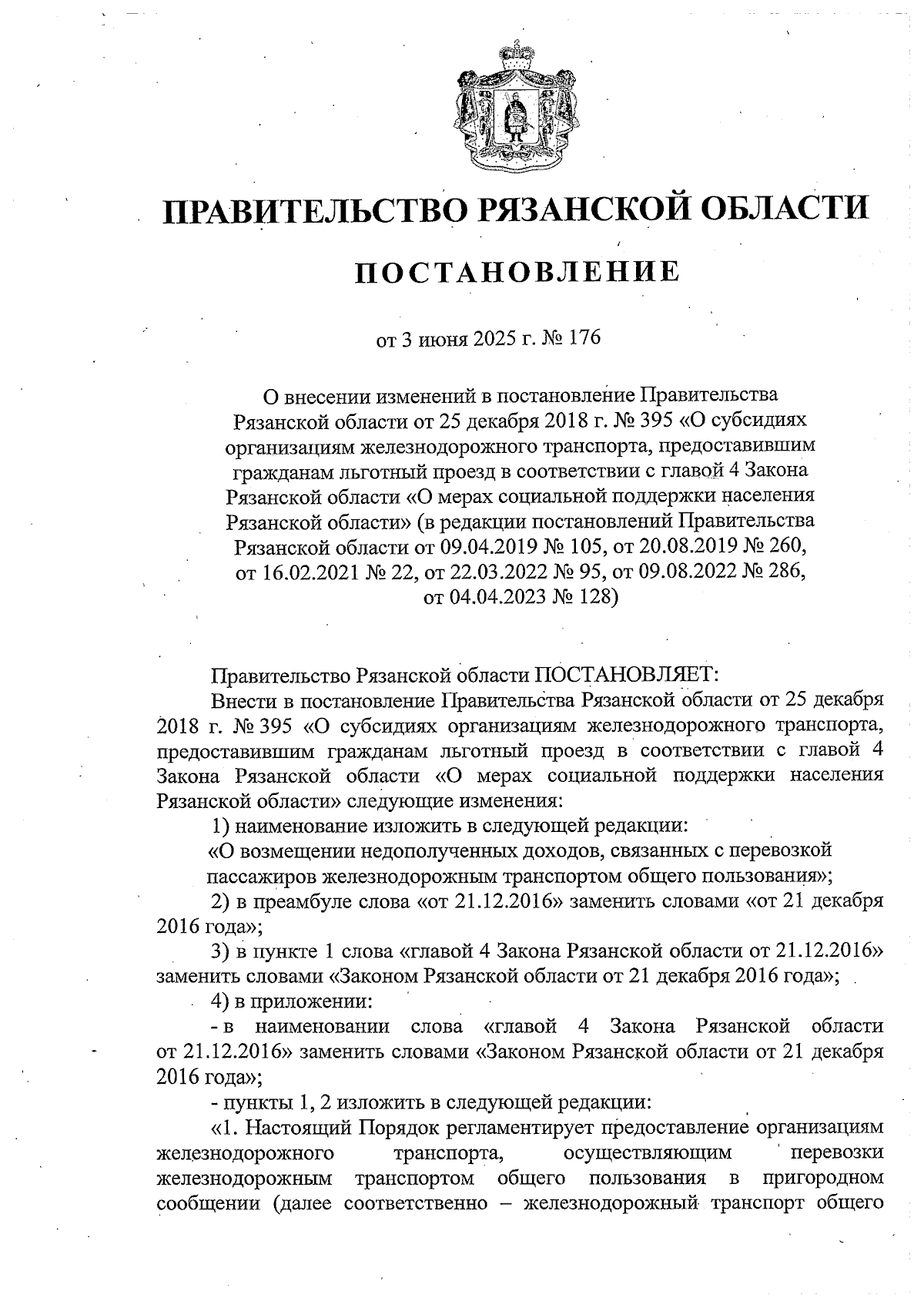 ПРАВИТЕЛЬСТВО РЯЗАНСКОЙ ОБЛАСТИ

ПОСТАНОВЛЕНИЕ

от 3 июня 2025 г. № 176

О внесении изменений в постановление Правительства Рязанской области от 25 декабря 2018 г. № 395 «О субсидиях организациям железнодорожного транспорта, предоставившим гражданам льготный проезд в соответствии с главой 4 Закона Рязанской области «О мерах социальной поддержки населения Рязанской области» (в редакции постановлений Правительства Рязанской области от 09.04.2019 № 105, от 20.08.2019 № 260, от 16.02.2021 № 22, от 22.03.2022 № 95, от 09.08.2022 № 286, от 04.04.2023 № 128)

Правительство Рязанской области ПОСТАНОВЛЯЕТ:

Внести в постановление Правительства Рязанской области от 25 декабря 2018 г. № 395 «О субсидиях организациям железнодорожного транспорта, предоставившим гражданам льготный проезд в соответствии с главой 4 Закона Рязанской области «О мерах социальной поддержки населения Рязанской области» следующие изменения:

1) наименование изложить в следующей редакции:

«О возмещении недополученных доходов, связанных с перевозкой пассажиров железнодорожным транспортом общего пользования»;

2) в преамбуле слова «от 21.12.2016» заменить словами «от 21 декабря 2016 года»;

3) в пункте 1 слова «главой 4 Закона Рязанской области от 21.12.2016» заменить словами «Законом Рязанской области от 21 декабря 2016 года»;

4) в приложении:

- в наименовании слова «главой 4 Закона Рязанской области от 21.12.2016» заменить словами «Законом Рязанской области от 21 декабря 2016 года»;

- пункты 1, 2 изложить в следующей редакции:

«1. Настоящий Порядок регламентирует предоставление организациям железнодорожного транспорта, осуществляющим перевозки железнодорожным транспортом общего пользования в пригородном сообщении (далее соответственно – железнодорожный транспорт общего